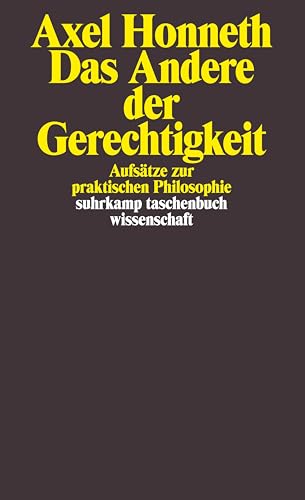 Axel Honneth
Das Andere der Gerechtigkeit

Aufsätze zur praktischen Philosophie

suhrkamp taschenbuch wissenschaft